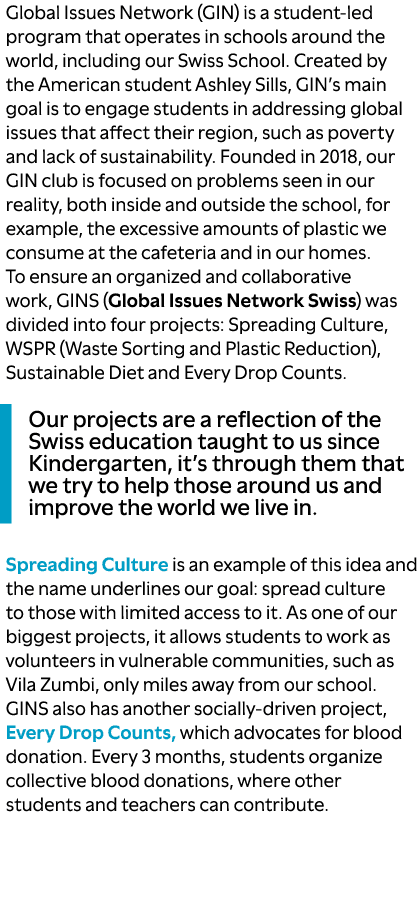 Global Issues Network (GIN) is a student-led program that operates in schools around the world, including our Swiss School. Created by the American student Ashley Sills, GIN's main goal is to engage students in addressing global issues that affect their region, such as poverty and lack of sustainability. Founded in 2018, our GIN club is focused on problems seen in our reality, both inside and outside the school, for example, the excessive amounts of plastic we consume at the cafeteria and in our homes.
To ensure an organized and collaborative work, GINS (Global Issues Network Swiss) was divided into four projects: Spreading Culture, WSPR (Waste Sorting and Plastic Reduction), Sustainable Diet and Every Drop Counts.

Our projects are a reflection of the Swiss education taught to us since Kindergarten, it's through them that we try to help those around us and improve the world we live in.

Spreading Culture is an example of this idea and the name underlines our goal: spread culture to those with limited access to it. As one of our biggest projects, it allows students to work as volunteers in vulnerable communities, such as Vila Zumbi, only miles away from our school. GINS also has another socially-driven project, Every Drop Counts, which advocates for blood donation. Every 3 months, students organize collective blood donations, where other students and teachers can contribute.